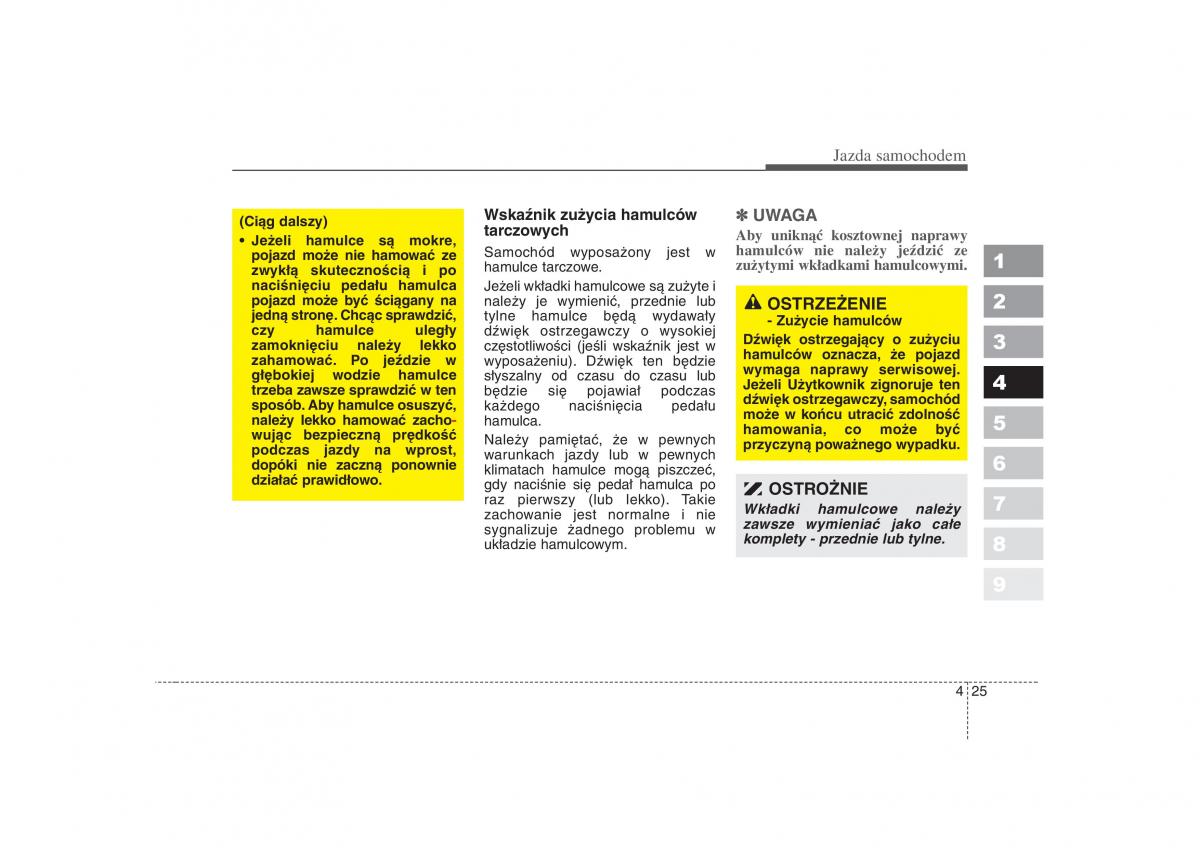 Jazda samochodem

(Ciąg dalszy)
• Jeżeli hamulce są mokre, pojazd może nie hamować ze zwykłą skutecznością i po naciśnięciu pedału hamulca pojazd może być ściągany na jedną stronę. Chcąc sprawdzić, czy hamulce uległy zamoknięciu należy lekko zahamować. Po jeździe w głębokiej wodzie hamulce trzeba zawsze sprawdzić w ten sposób. Aby hamulce osuszyć, należy lekko hamować zachowując bezpieczną prędkość podczas jazdy na wprost, dopóki nie zaczną ponownie działać prawidłowo.

Wskaźnik zużycia hamulców tarczowych

Samochód wyposażony jest w hamulce tarczowe.

Jeżeli wkładki hamulcowe są zużyte i należy je wymienić, przednie lub tylne hamulce będą wydawały dźwięk ostrzegawczy o wysokiej częstotliwości (jeśli wskaźnik jest w wyposażeniu). Dźwięk ten będzie słyszalny od czasu do czasu lub będzie się pojawiał podczas każdego naciśnięcia pedału hamulca.

Należy pamiętać, że w pewnych warunkach jazdy lub w pewnych klimatach hamulce mogą piszczeć, gdy naciśnie się pedał hamulca po raz pierwszy (lub lekko). Takie zachowanie jest normalne i nie sygnalizuje żadnego problemu w układzie hamulcowym.

✽ UWAGA
Aby uniknąć kosztownej naprawy hamulców nie należy jeździć ze zużytymi wkładkami hamulcowymi.

OSTRZEŻENIE
- Zużycie hamulców
Dźwięk ostrzegający o zużyciu hamulców oznacza, że pojazd wymaga naprawy serwisowej. Jeżeli Użytkownik zignoruje ten dźwięk ostrzegawczy, samochód może w końcu utracić zdolność hamowania, co może być przyczyną poważnego wypadku.

OSTROŻNIE
Wkładki hamulcowe należy zawsze wymieniać jako całe komplety - przednie lub tylne.

1
2
3
4
5
6
7
8
9

4 25